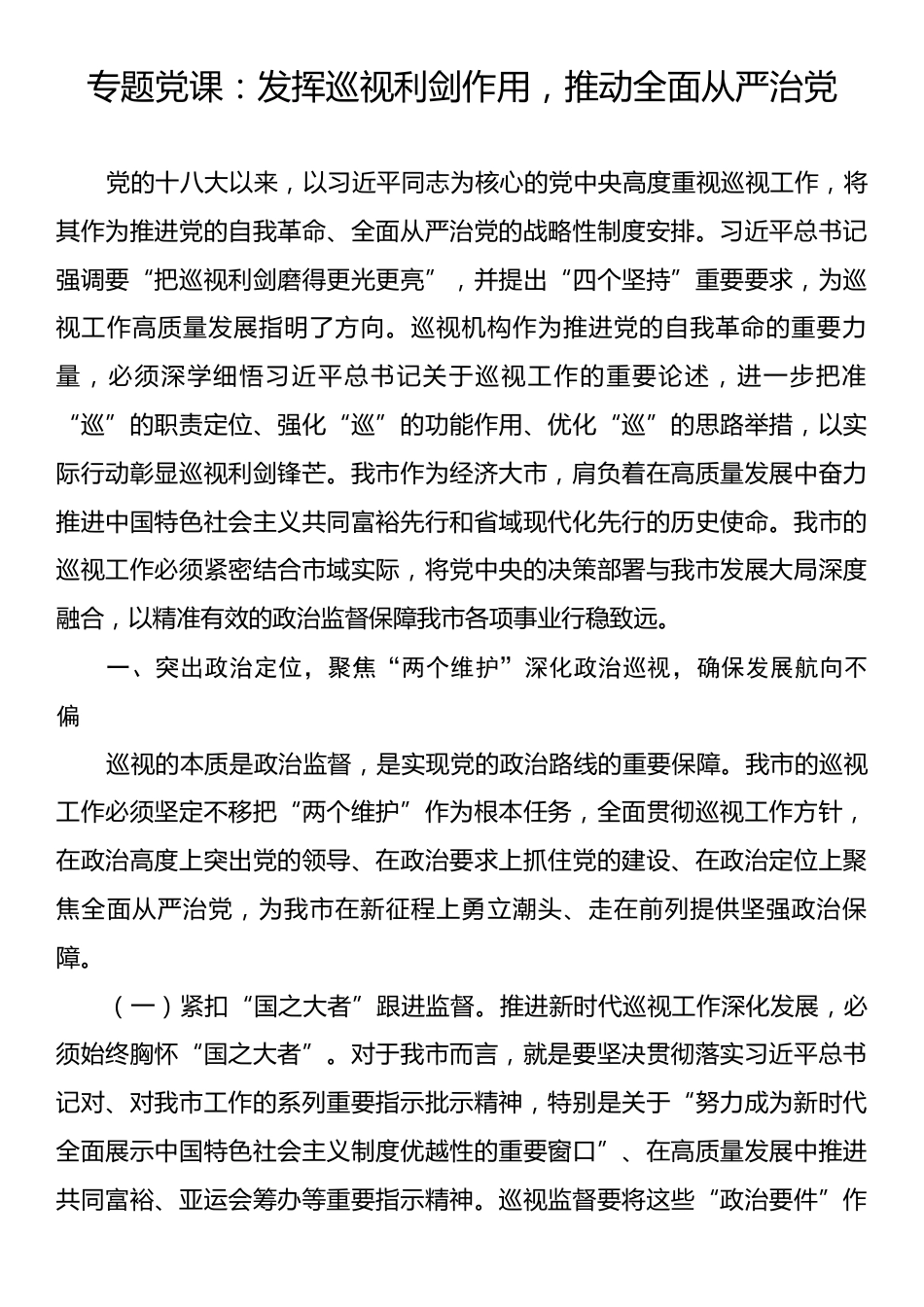 专题党课：发挥巡视利剑作用，推动全面从严治党

党的十八大以来，以习近平同志为核心的党中央高度重视巡视工作，将其作为推进党的自我革命、全面从严治党的战略性制度安排。习近平总书记强调要“把巡视利剑磨得更光更亮”，并提出“四个坚持”重要要求，为巡视工作高质量发展指明了方向。巡视机构作为推进党的自我革命的重要力量，必须深学细悟习近平总书记关于巡视工作的重要论述，进一步把准“巡”的职责定位、强化“巡”的功能作用、优化“巡”的思路举措，以实际行动彰显巡视利剑锋芒。我市作为经济大市，肩负着在高质量发展中奋力推进中国特色社会主义共同富裕先行和省域现代化先行的历史使命。我市的巡视工作必须紧密结合市域实际，将党中央的决策部署与我市发展大局深度融合，以精准有效的政治监督保障我市各项事业行稳致远。

一、突出政治定位，聚焦“两个维护”深化政治巡视，确保发展航向不偏

巡视的本质是政治监督，是实现党的政治路线的重要保障。我市的巡视工作必须坚定不移把“两个维护”作为根本任务，全面贯彻巡视工作方针，在政治高度上突出党的领导、在政治要求上抓住党的建设、在政治定位上聚焦全面从严治党，为我市在新征程上勇立潮头、走在前列提供坚强政治保障。

（一）紧扣“国之大者”跟进监督。推进新时代巡视工作深化发展，必须始终胸怀“国之大者”。对于我市而言，就是要坚决贯彻落实习近平总书记对、对我市工作的系列重要指示批示精神，特别是关于“努力成为新时代全面展示中国特色社会主义制度优越性的重要窗口”、在高质量发展中推进共同富裕、亚运会筹办等重要指示精神。巡视监督要将这些“政治要件”作